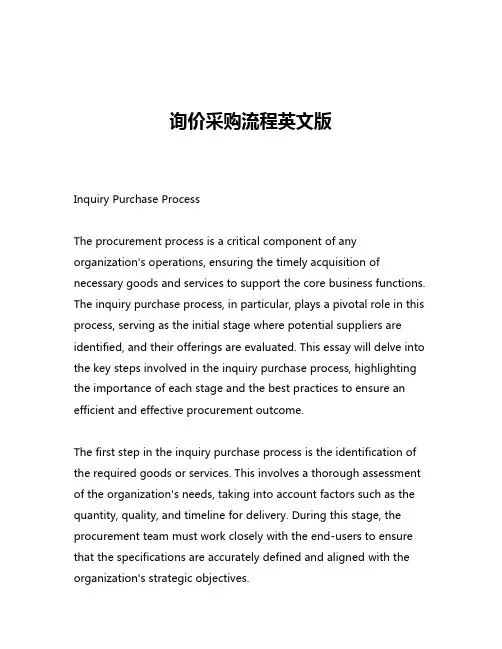 询价采购流程英文版

Inquiry Purchase Process

The procurement process is a critical component of any organization's operations, ensuring the timely acquisition of necessary goods and services to support the core business functions. The inquiry purchase process, in particular, plays a pivotal role in this process, serving as the initial stage where potential suppliers are identified, and their offerings are evaluated. This essay will delve into the key steps involved in the inquiry purchase process, highlighting the importance of each stage and the best practices to ensure an efficient and effective procurement outcome.

The first step in the inquiry purchase process is the identification of the required goods or services. This involves a thorough assessment of the organization's needs, taking into account factors such as the quantity, quality, and timeline for delivery. During this stage, the procurement team must work closely with the end-users to ensure that the specifications are accurately defined and aligned with the organization's strategic objectives.